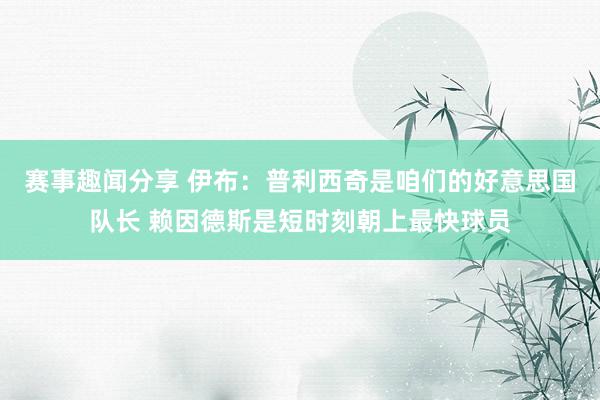 赛事趣闻分享 伊布：普利西奇是咱们的好意思国队长 赖因德斯是短时刻朝上最快球员